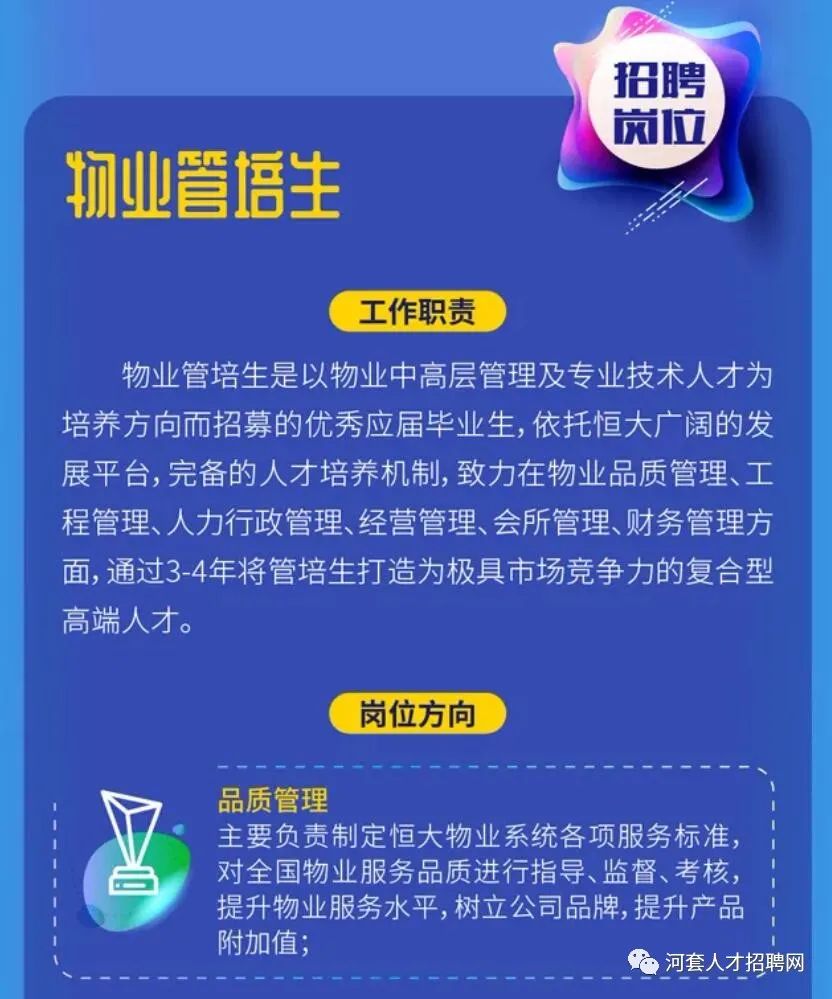 招聘岗位

物业管培生

工作职责

物业管培生是以物业中高层管理及专业技术人才为培养方向而招募的优秀应届毕业生，依托恒大广阔的发展平台，完备的人才培养机制，致力在物业品质管理、工程管理、人力行政管理、经营管理、会所管理、财务管理方面，通过3-4年将管培生打造为极具市场竞争力的复合型高端人才。

岗位方向

品质管理
主要负责制定恒大物业系统各项服务标准，对全国物业服务品质进行指导、监督、考核，提升物业服务水平，树立公司品牌，提升产品附加值；

河套人才招聘网